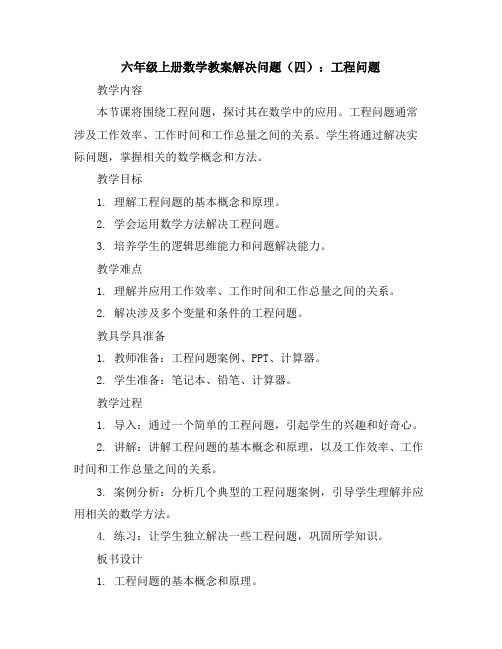 六年级上册数学教案解决问题（四）：工程问题

教学内容

本节课将围绕工程问题，探讨其在数学中的应用。工程问题通常涉及工作效率、工作时间和工作总量之间的关系。学生将通过解决实际问题，掌握相关的数学概念和方法。

教学目标

1. 理解工程问题的基本概念和原理。

2. 学会运用数学方法解决工程问题。

3. 培养学生的逻辑思维能力和问题解决能力。

教学难点

1. 理解并应用工作效率、工作时间和工作总量之间的关系。

2. 解决涉及多个变量和条件的工程问题。

教具学具准备

1. 教师准备：工程问题案例、PPT、计算器。

2. 学生准备：笔记本、铅笔、计算器。

教学过程

1. 导入：通过一个简单的工程问题，引起学生的兴趣和好奇心。

2. 讲解：讲解工程问题的基本概念和原理，以及工作效率、工作时间和工作总量之间的关系。

3. 案例分析：分析几个典型的工程问题案例，引导学生理解并应用相关的数学方法。

4. 练习：让学生独立解决一些工程问题，巩固所学知识。

板书设计

1. 工程问题的基本概念和原理。